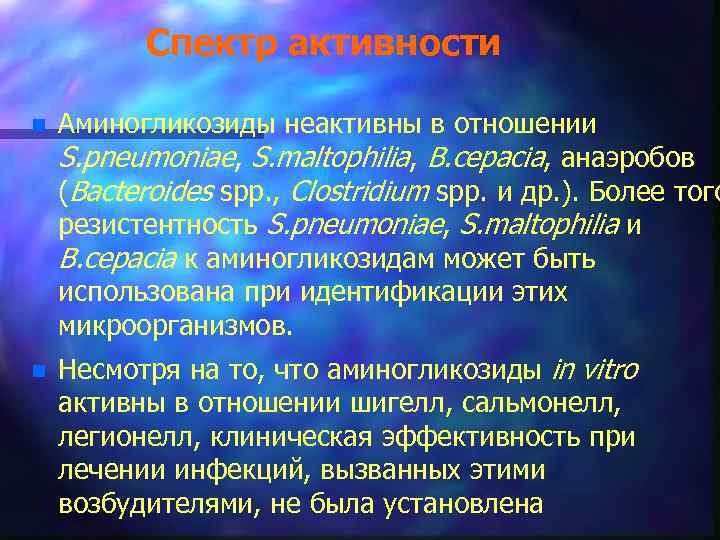 Спектр активности

Аминогликозиды неактивны в отношении S.pneumoniae, S.maltophilia, B.cepacia, анаэробов (Bacteroides spp., Clostridium spp. и др.). Более того резистентность S.pneumoniae, S.maltophilia и B.cepacia к аминогликозидам может быть использована при идентификации этих микроорганизмов.

Несмотря на то, что аминогликозиды in vitro активны в отношении шигелл, сальмонелл, легионелл, клиническая эффективность при лечении инфекций, вызванных этими возбудителями, не была установлена